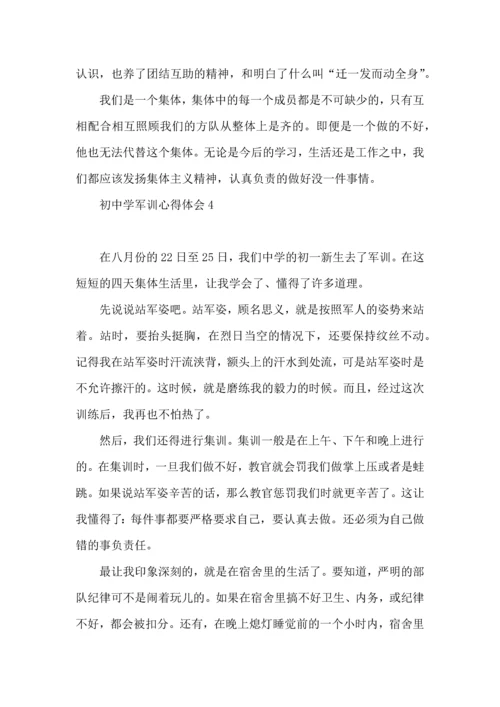 认识，也养了团结互助的精神，和明白了什么叫“迁一发而动全身”。

我们是一个集体，集体中的每一个成员都是不可缺少的，只有互相配合相互照顾我们的方队从整体上是齐的。即便是一个做的不好，他也无法代替这个集体。无论是今后的学习，生活还是工作之中，我们都应该发扬集体主义精神，认真负责的做好没一件事情。

初中学军训心得体会 4

在八月份的 22 日至 25 日，我们中学的初一新生去了军训。在这短短的四天集体生活里，让我学会了、懂得了许多道理。

先说说站军姿吧。站军姿，顾名思义，就是按照军人的姿势来站着。站时，要抬头挺胸，在烈日当空的情况下，还要保持纹丝不动。记得我在站军姿时汗流浃背，额头上的汗水到处流，可是站军姿时是不允许擦汗的。这时候，就是磨练我的毅力的时候。而且，经过这次训练后，我再也不怕热了。

然后，我们还得进行集训。集训一般是在上午、下午和晚上进行的。在集训时，一旦我们做不好，教官就会罚我们做掌上压或者是蛙跳。如果说站军姿辛苦的话，那么教官惩罚我们时就更辛苦了。这让我懂得了：每件事都要严格要求自己，要认真去做。还必须为自己做错的事负责任。

最让我印象深刻的，就是在宿舍里的生活了。要知道，严明的部队纪律可不是闹着玩儿的。如果在宿舍里搞不好卫生、内务，或纪律不好，都会被扣分。还有，在晚上熄灯睡觉前的一个小时内，宿舍里